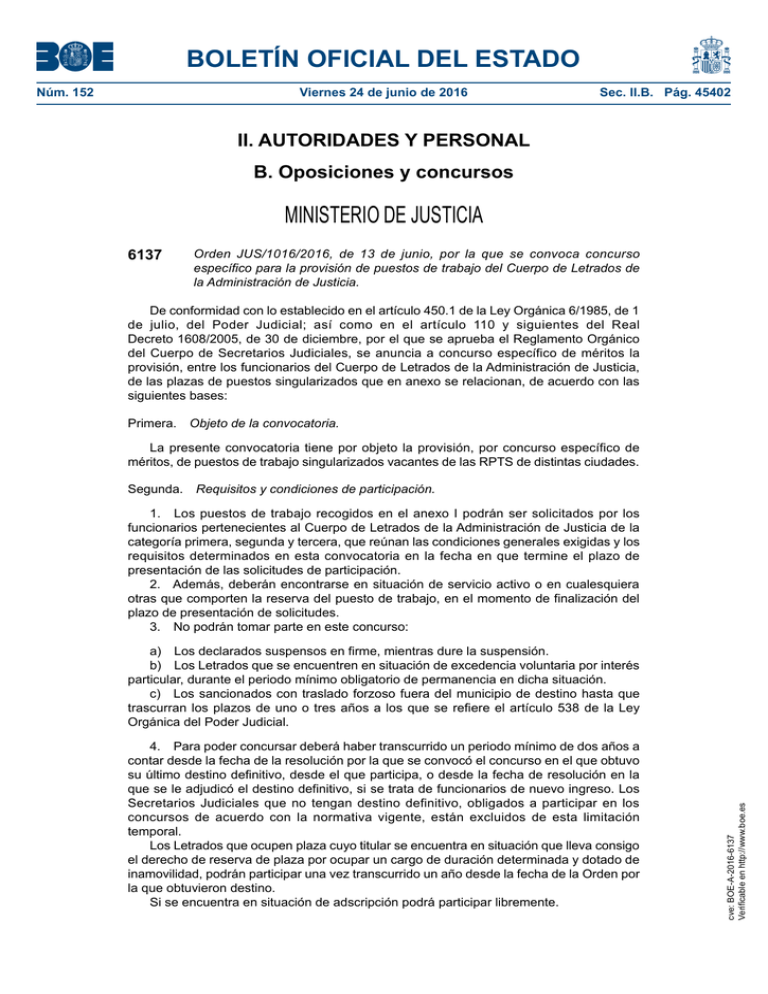 BOE

BOLETÍN OFICIAL DEL ESTADO

Núm. 152 Viernes 24 de junio de 2016 Sec. II.B. Pág. 45402

II. AUTORIDADES Y PERSONAL

B. Oposiciones y concursos

MINISTERIO DE JUSTICIA

6137 Orden JUS/1016/2016, de 13 de junio, por la que se convoca concurso específico para la provisión de puestos de trabajo del Cuerpo de Letrados de la Administración de Justicia.

De conformidad con lo establecido en el artículo 450.1 de la Ley Orgánica 6/1985, de 1 de julio, del Poder Judicial; así como en el artículo 110 y siguientes del Real Decreto 1608/2005, de 30 de diciembre, por el que se aprueba el Reglamento Orgánico del Cuerpo de Secretarios Judiciales, se anuncia a concurso específico de méritos la provisión, entre los funcionarios del Cuerpo de Letrados de la Administración de Justicia, de las plazas de puestos singularizados que en anexo se relacionan, de acuerdo con las siguientes bases:

Primera. Objeto de la convocatoria.

La presente convocatoria tiene por objeto la provisión, por concurso específico de méritos, de puestos de trabajo singularizados vacantes de las RPTS de distintas ciudades.

Segunda. Requisitos y condiciones de participación.

1. Los puestos de trabajo recogidos en el anexo I podrán ser solicitados por los funcionarios pertenecientes al Cuerpo de Letrados de la Administración de Justicia de la categoría primera, segunda y tercera, que reúnan las condiciones generales exigidas y los requisitos determinados en esta convocatoria en la fecha en que termine el plazo de presentación de las solicitudes de participación.
2. Además, deberán encontrarse en situación de servicio activo o en cualesquiera otras que comporten la reserva del puesto de trabajo, en el momento de finalización del plazo de presentación de solicitudes.
3. No podrán tomar parte en este concurso:

a) Los declarados suspensos en firme, mientras dure la suspensión.
b) Los Letrados que se encuentren en situación de excedencia voluntaria por interés particular, durante el periodo mínimo obligatorio de permanencia en dicha situación.
c) Los sancionados con traslado forzoso fuera del municipio de destino hasta que trascurran los plazos de uno o tres años a los que se refiere el artículo 538 de la Ley Orgánica del Poder Judicial.

4. Para poder concursar deberá haber transcurrido un periodo mínimo de dos años a contar desde la fecha de la resolución por la que se convocó el concurso en el que obtuvo su último destino definitivo, desde el que participa, o desde la fecha de resolución en la que se le adjudicó el destino definitivo, si se trata de funcionarios de nuevo ingreso. Los Secretarios Judiciales que no tengan destino definitivo, obligados a participar en los concursos de acuerdo con la normativa vigente, están excluidos de esta limitación temporal.
Los Letrados que ocupen plaza cuyo titular se encuentra en situación que lleva consigo el derecho de reserva de plaza por ocupar un cargo de duración determinada y dotado de inamovilidad, podrán participar una vez transcurrido un año desde la fecha de la Orden por la que obtuvieron destino.
Si se encuentra en situación de adscripción podrá participar libremente.

cve: BOE-A-2016-6137
Verificable en http://www.boe.es